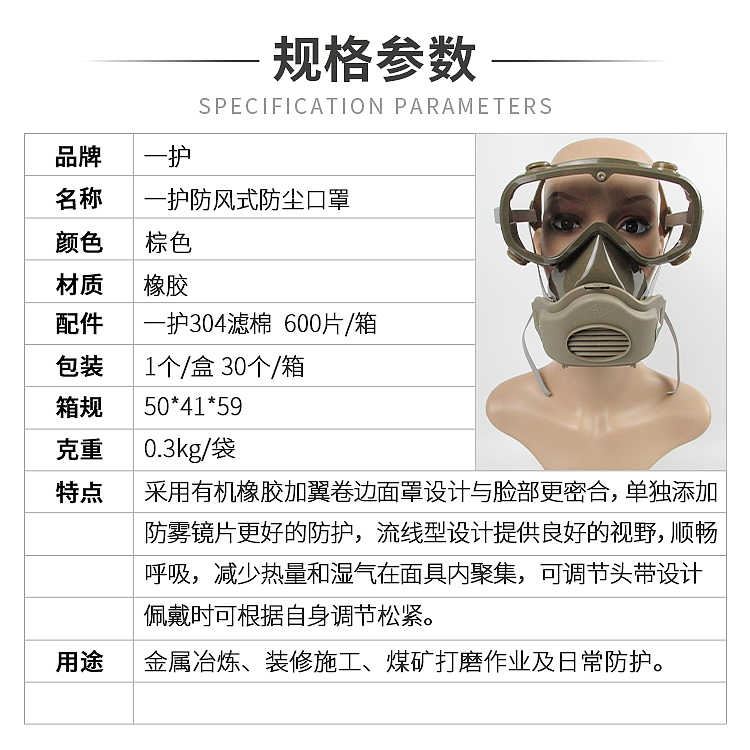 规格参数

SPECIFICATION PARAMETERS

| 品牌 | 一护 |
|---|---|
| 名称 | 一护防风式防尘口罩 |
| 颜色 | 棕色 |
| 材质 | 橡胶 |
| 配件 | 一护304滤棉 600片/箱 |
| 包装 | 1个/盒 30个/箱 |
| 箱规 | 50*41*59 |
| 克重 | 0.3kg/袋 |
| 特点 | 采用有机橡胶加翼卷边面罩设计与脸部更密合，单独添加防雾镜片更好的防护，流线型设计提供良好的视野，顺畅呼吸，减少热量和湿气在面具内聚集，可调节头带设计佩戴时可根据自身调节松紧。 |
| 用途 | 金属冶炼、装修施工、煤矿打磨作业及日常防护。 |